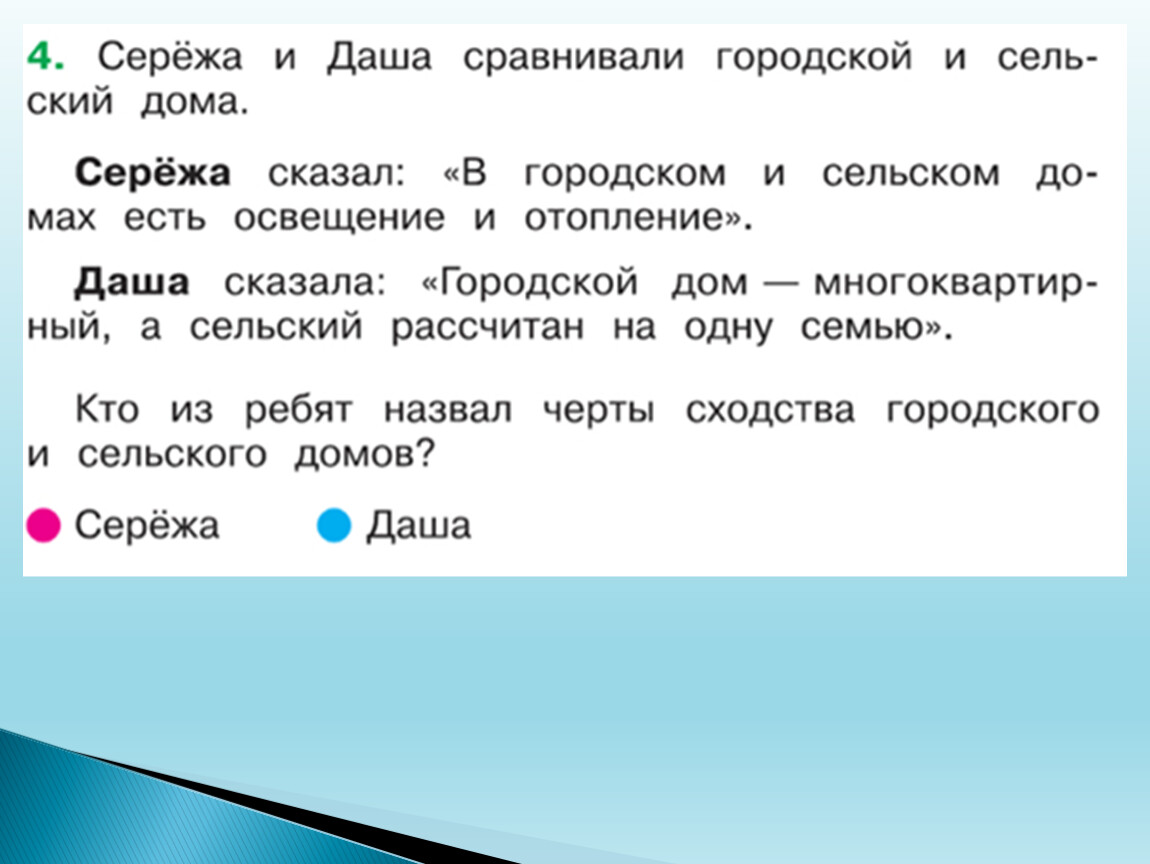 4. Серёжа и Даша сравнивали городской и сельский дома.

Серёжа сказал: «В городском и сельском домах есть освещение и отопление».

Даша сказала: «Городской дом — многоквартирный, а сельский рассчитан на одну семью».

Кто из ребят назвал черты сходства городского и сельского домов?

• Серёжа • Даша